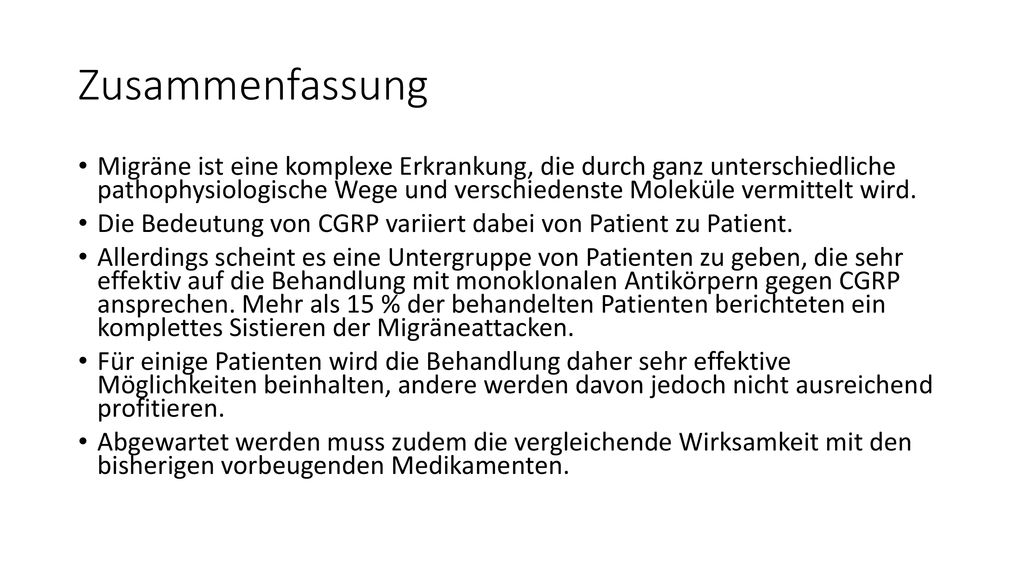 Zusammenfassung

• Migräne ist eine komplexe Erkrankung, die durch ganz unterschiedliche pathophysiologische Wege und verschiedenste Moleküle vermittelt wird.

• Die Bedeutung von CGRP variiert dabei von Patient zu Patient.

• Allerdings scheint es eine Untergruppe von Patienten zu geben, die sehr effektiv auf die Behandlung mit monoklonalen Antikörpern gegen CGRP ansprechen. Mehr als 15 % der behandelten Patienten berichteten ein komplettes Sistieren der Migräneattacken.

• Für einige Patienten wird die Behandlung daher sehr effektive Möglichkeiten beinhalten, andere werden davon jedoch nicht ausreichend profitieren.

• Abgewartet werden muss zudem die vergleichende Wirksamkeit mit den bisherigen vorbeugenden Medikamenten.